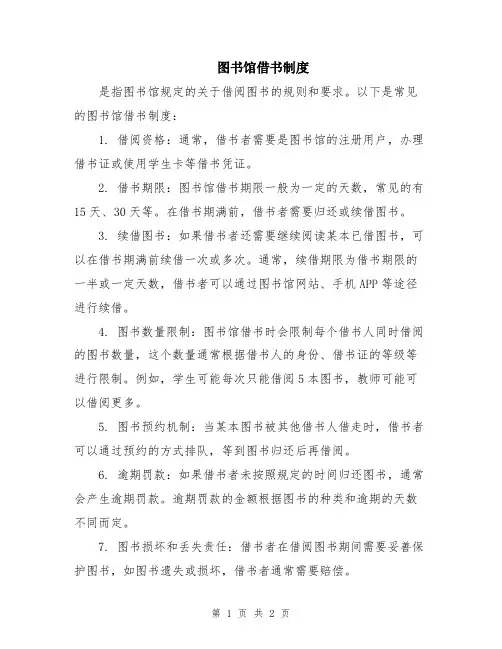 图书馆借书制度

是指图书馆规定的关于借阅图书的规则和要求。以下是常见的图书馆借书制度：

1. 借阅资格：通常，借书者需要是图书馆的注册用户，办理借书证或使用学生卡等借书凭证。

2. 借书期限：图书馆借书期限一般为一定的天数，常见的有15天、30天等。在借书期满前，借书者需要归还或续借图书。

3. 续借图书：如果借书者还需要继续阅读某本已借图书，可以在借书期满前续借一次或多次。通常，续借期限为借书期限的一半或一定天数，借书者可以通过图书馆网站、手机APP等途径进行续借。

4. 图书数量限制：图书馆借书时会限制每个借书人同时借阅的图书数量，这个数量通常根据借书人的身份、借书证的等级等进行限制。例如，学生可能每次只能借阅5本图书，教师可能可以借阅更多。

5. 图书预约机制：当某本图书被其他借书人借走时，借书者可以通过预约的方式排队，等到图书归还后再借阅。

6. 逾期罚款：如果借书者未按照规定的时间归还图书，通常会产生逾期罚款。逾期罚款的金额根据图书的种类和逾期的天数不同而定。

7. 图书损坏和丢失责任：借书者在借阅图书期间需要妥善保护图书，如图书遗失或损坏，借书者通常需要赔偿。

第 1 页 共 2 页